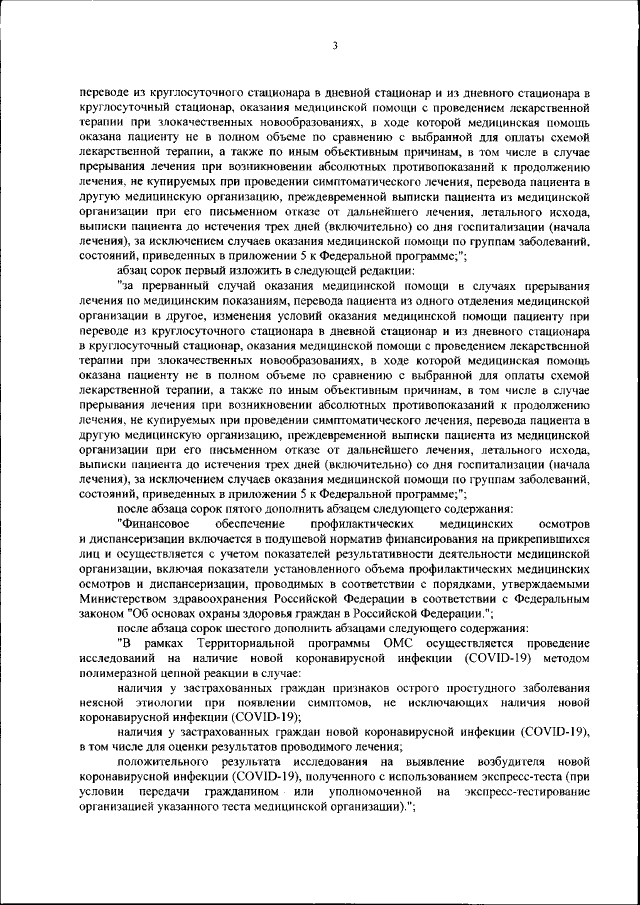 3

переводе из круглосуточного стационара в дневной стационар и из дневного стационара в круглосуточный стационар, оказания медицинской помощи с проведением лекарственной терапии при злокачественных новообразованиях, в ходе которой медицинская помощь оказана пациенту не в полном объеме по сравнению с выбранной для оплаты схемой лекарственной терапии, а также по иным объективным причинам, в том числе в случае прерывания лечения при возникновении абсолютных противопоказаний к продолжению лечения, не купируемых при проведении симптоматического лечения, перевода пациента в другую медицинскую организацию, преждевременной выписки пациента из медицинской организации при его письменном отказе от дальнейшего лечения, летального исхода, выписки пациента до истечения трех дней (включительно) со дня госпитализации (начала лечения), за исключением случаев оказания медицинской помощи по группам заболеваний, состояний, приведенных в приложении 5 к Федеральной программе;";

абзац сорок первый изложить в следующей редакции:

"за прерванный случай оказания медицинской помощи в случаях прерывания лечения по медицинским показаниям, перевода пациента из одного отделения медицинской организации в другое, изменения условий оказания медицинской помощи пациенту при переводе из круглосуточного стационара в дневной стационар и из дневного стационара в круглосуточный стационар, оказания медицинской помощи с проведением лекарственной терапии при злокачественных новообразованиях, в ходе которой медицинская помощь оказана пациенту не в полном объеме по сравнению с выбранной для оплаты схемой лекарственной терапии, а также по иным объективным причинам, в том числе в случае прерывания лечения при возникновении абсолютных противопоказаний к продолжению лечения, не купируемых при проведении симптоматического лечения, перевода пациента в другую медицинскую организацию, преждевременной выписки пациента из медицинской организации при его письменном отказе от дальнейшего лечения, летального исхода, выписки пациента до истечения трех дней (включительно) со дня госпитализации (начала лечения), за исключением случаев оказания медицинской помощи по группам заболеваний, состояний, приведенных в приложении 5 к Федеральной программе;";

после абзаца сорок пятого дополнить абзацем следующего содержания:

"Финансовое обеспечение профилактических медицинских осмотров и диспансеризации включается в подушевой норматив финансирования на прикрепившихся лиц и осуществляется с учетом показателей результативности деятельности медицинской организации, включая показатели установленного объема профилактических медицинских осмотров и диспансеризации, проводимых в соответствии с порядками, утверждаемыми Министерством здравоохранения Российской Федерации в соответствии с Федеральным законом "Об основах охраны здоровья граждан в Российской Федерации.";

после абзаца сорок шестого дополнить абзацами следующего содержания:

"В рамках Территориальной программы ОМС осуществляется проведение исследований на наличие новой коронавирусной инфекции (COVID-19) методом полимеразной цепной реакции в случае:

наличия у застрахованных граждан признаков острого простудного заболевания неясной этиологии при появлении симптомов, не исключающих наличия новой коронавирусной инфекции (COVID-19);

наличия у застрахованных граждан новой коронавирусной инфекции (COVID-19), в том числе для оценки результатов проводимого лечения;

положительного результата исследования на выявление возбудителя новой коронавирусной инфекции (COVID-19), полученного с использованием экспресс-теста (при условии передачи гражданином или уполномоченной на экспресс-тестирование организацией указанного теста медицинской организации).";